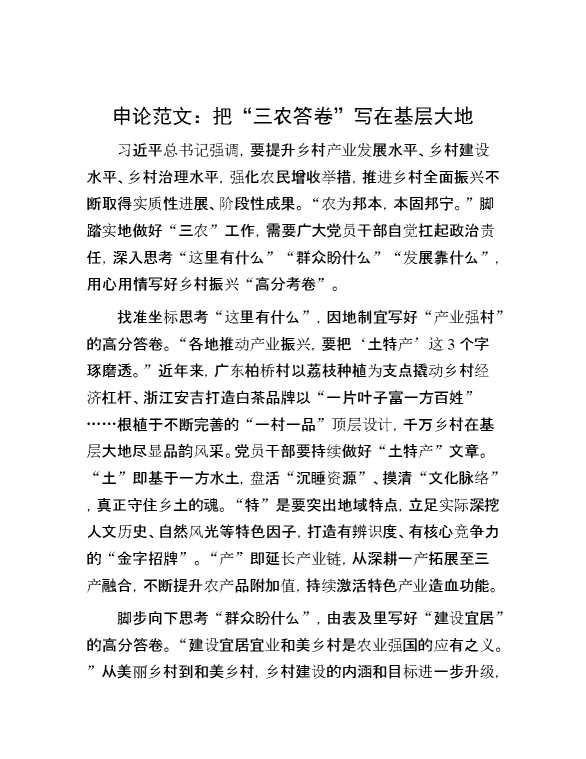 申论范文：把“三农答卷”写在基层大地

习近平总书记强调，要提升乡村产业发展水平、乡村建设水平、乡村治理水平，强化农民增收举措，推进乡村全面振兴不断取得实质性进展、阶段性成果。“农为邦本，本固邦宁。”脚踏实地做好“三农”工作，需要广大党员干部自觉扛起政治责任，深入思考“这里有什么”“群众盼什么”“发展靠什么”，用心用情写好乡村振兴“高分考卷”。

找准坐标思考“这里有什么”，因地制宜写好“产业强村”的高分答卷。“各地推动产业振兴，要把‘土特产’这3个字琢磨透。”近年来，广东柏桥村以荔枝种植为支点撬动乡村经济杠杆、浙江安吉打造白茶品牌以“一片叶子富一方百姓”……根植于不断完善的“一村一品”顶层设计，千万乡村在基层大地尽显品韵风采。党员干部要持续做好“土特产”文章。“土”即基于一方水土，盘活“沉睡资源”、摸清“文化脉络”，真正守住乡土的魂。“特”是要突出地域特点，立足实际深挖人文历史、自然风光等特色因子，打造有辨识度、有核心竞争力的“金字招牌”。“产”即延长产业链，从深耕一产拓展至三产融合，不断提升农产品附加值，持续激活特色产业造血功能。

脚步向下思考“群众盼什么”，由表及里写好“建设宜居”的高分答卷。“建设宜居宜业和美乡村是农业强国的应有之义。”从美丽乡村到和美乡村，乡村建设的内涵和目标进一步升级，